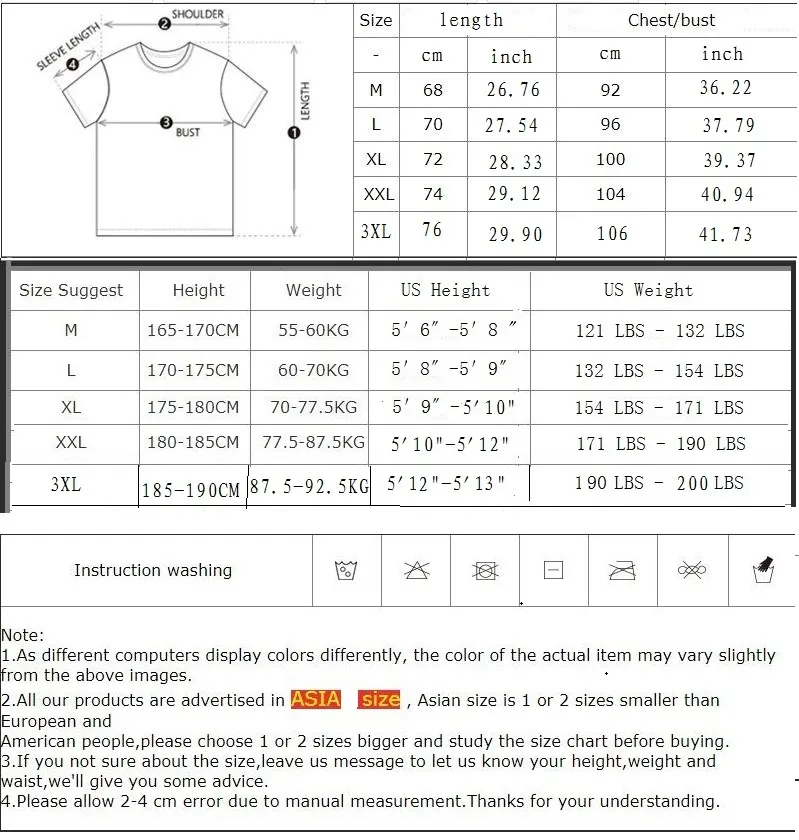 SLEEVE LENGTH ④
② SHOULDER
③ BUST
LENGTH ①

| Size | length | | Chest/bust | |
|---|---|---|---|---|
| - | cm | inch | cm | inch |
| M | 68 | 26.76 | 92 | 36.22 |
| L | 70 | 27.54 | 96 | 37.79 |
| XL | 72 | 28.33 | 100 | 39.37 |
| XXL | 74 | 29.12 | 104 | 40.94 |
| 3XL | 76 | 29.90 | 106 | 41.73 |

| Size Suggest | Height | Weight | US Height | US Weight |
|---|---|---|---|---|
| M | 165-170CM | 55-60KG | 5′ 6″ -5′ 8 ″ | 121 LBS - 132 LBS |
| L | 170-175CM | 60-70KG | 5′ 8″ -5′ 9″ | 132 LBS - 154 LBS |
| XL | 175-180CM | 70-77.5KG | 5′ 9″ -5′10" | 154 LBS - 171 LBS |
| XXL | 180-185CM | 77.5-87.5KG | 5′10"-5′12" | 171 LBS - 190 LBS |
| 3XL | 185-190CM | 87.5-92.5KG | 5′12"-5′13" | 190 LBS - 200 LBS |

Instruction washing

Note:
1.As different computers display colors differently, the color of the actual item may vary slightly from the above images.
2.All our products are advertised in ASIA size , Asian size is 1 or 2 sizes smaller than European and
American people,please choose 1 or 2 sizes bigger and study the size chart before buying.
3.If you not sure about the size,leave us message to let us know your height,weight and waist,we'll give you some advice.
4.Please allow 2-4 cm error due to manual measurement.Thanks for your understanding.